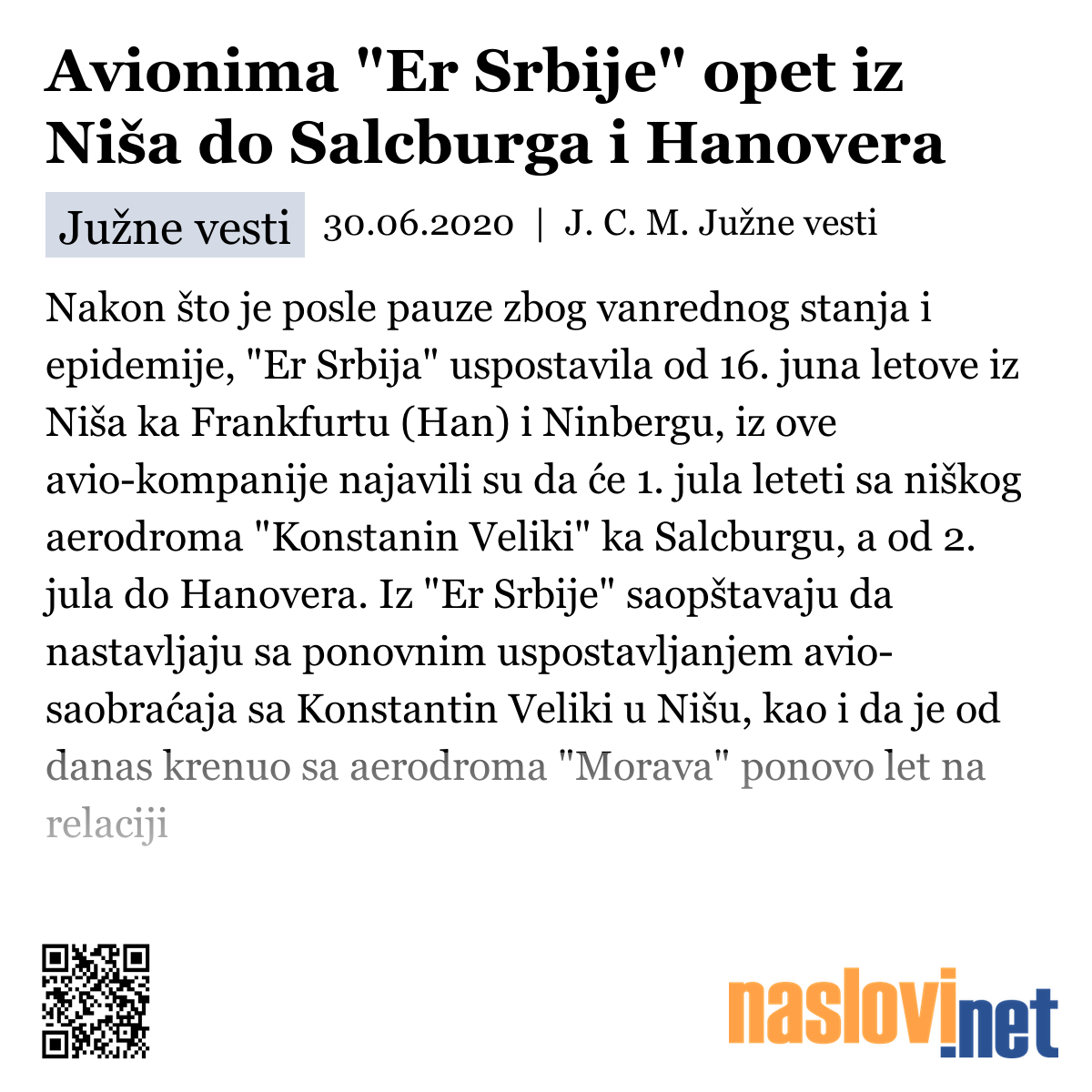 Avionima "Er Srbije" opet iz Niša do Salcburga i Hanovera

Južne vesti

30.06.2020 | J. C. M. Južne vesti

Nakon što je posle pauze zbog vanrednog stanja i epidemije, "Er Srbija" uspostavila od 16. juna letove iz Niša ka Frankfurtu (Han) i Ninbergu, iz ove avio-kompanije najavili su da će 1. jula leteti sa niškog aerodroma "Konstanin Veliki" ka Salcburgu, a od 2. jula do Hanovera. Iz "Er Srbije" saopštavaju da nastavljaju sa ponovnim uspostavljanjem avio-saobraćaja sa Konstantin Veliki u Nišu, kao i da je od danas krenuo sa aerodroma "Morava" ponovo let na relaciji

naslovi.net